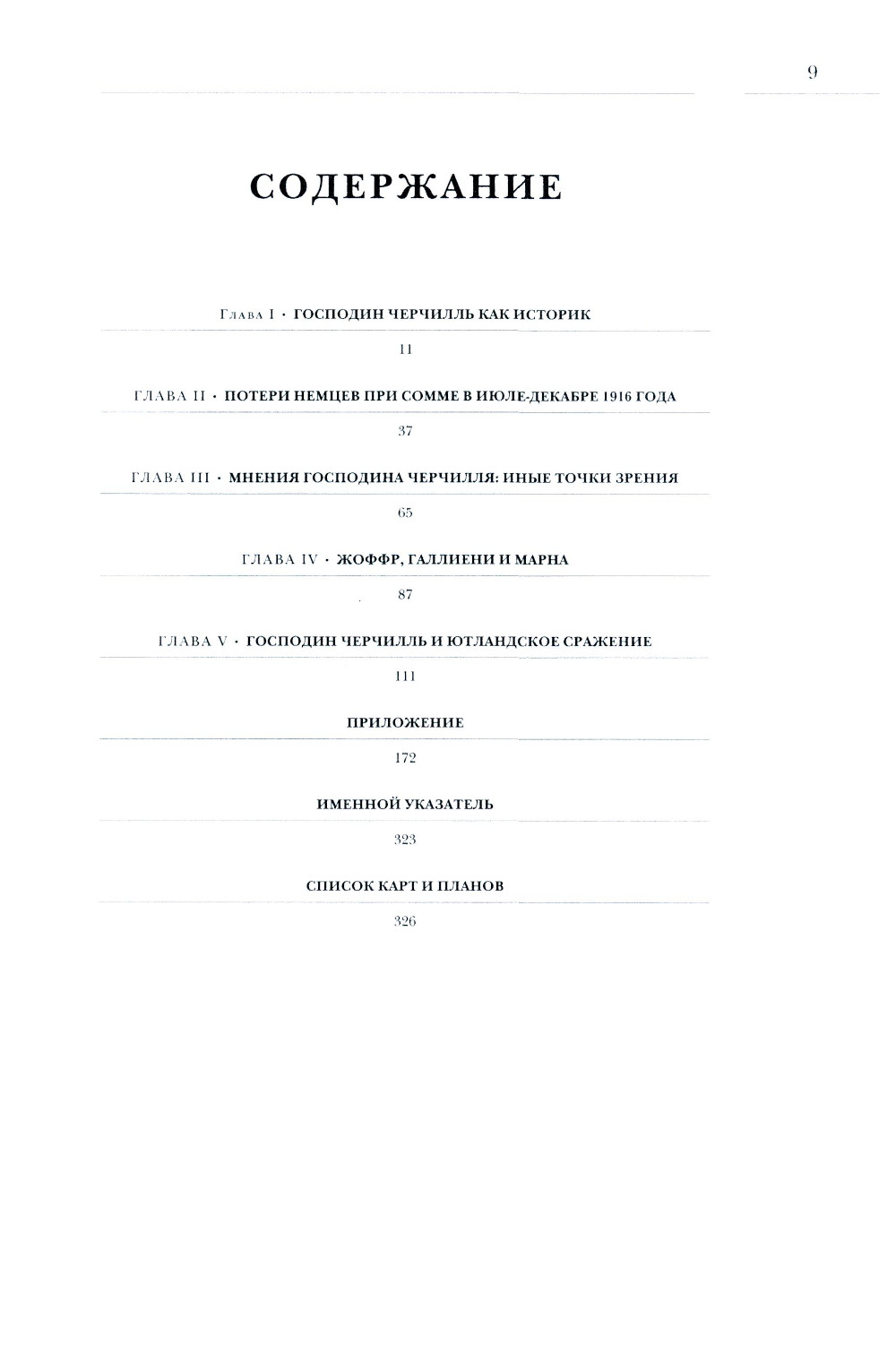 9

СОДЕРЖАНИЕ

Глава I · ГОСПОДИН ЧЕРЧИЛЛЬ КАК ИСТОРИК

11

ГЛАВА II · ПОТЕРИ НЕМЦЕВ ПРИ СОММЕ В ИЮЛЕ-ДЕКАБРЕ 1916 ГОДА

37

ГЛАВА III · МНЕНИЯ ГОСПОДИНА ЧЕРЧИЛЛЯ: ИНЫЕ ТОЧКИ ЗРЕНИЯ

65

ГЛАВА IV · ЖОФФР, ГАЛЛИЕНИ И МАРНА

87

ГЛАВА V · ГОСПОДИН ЧЕРЧИЛЛЬ И ЮТЛАНДСКОЕ СРАЖЕНИЕ

111

ПРИЛОЖЕНИЕ

172

ИМЕННОЙ УКАЗАТЕЛЬ

323

СПИСОК КАРТ И ПЛАНОВ

326